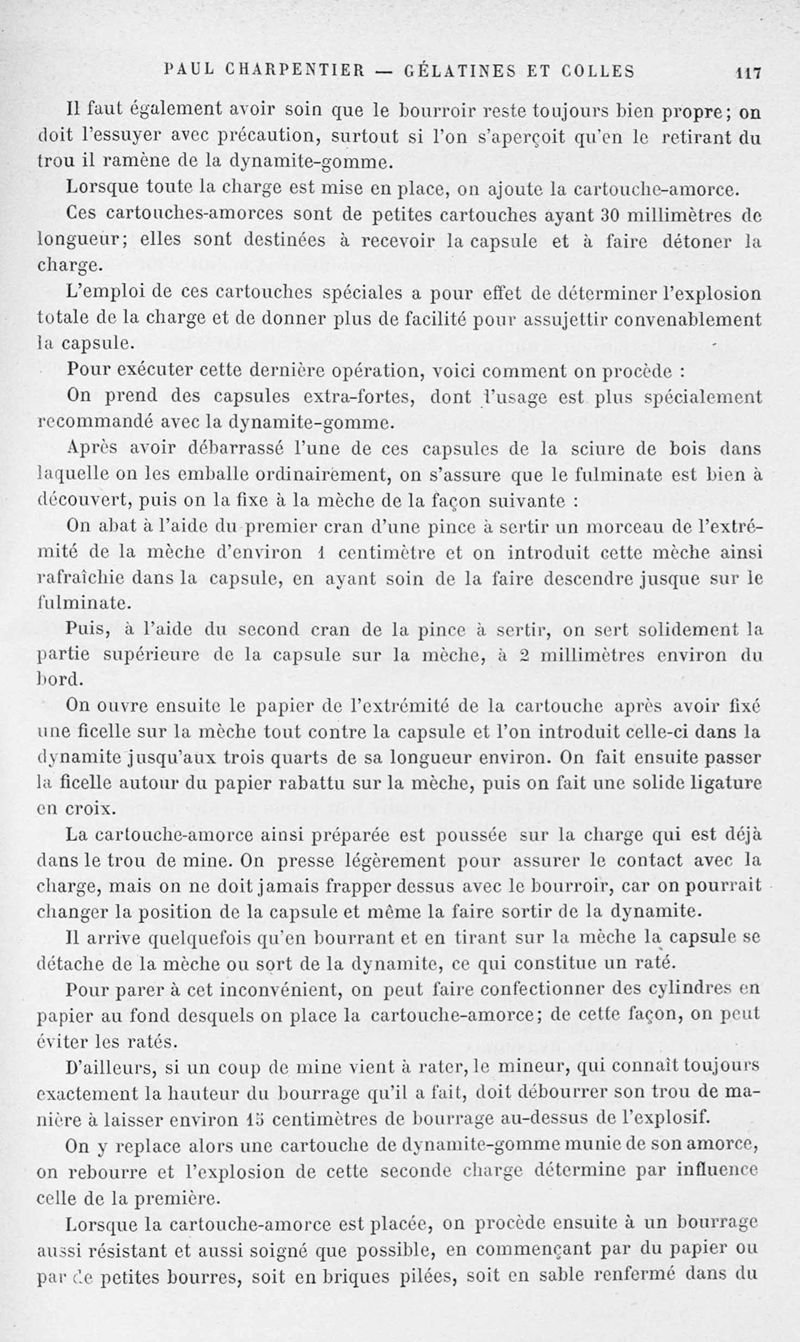 PAUL CHARPENTIER — GÉLATINES ET COLLES 117

Il faut également avoir soin que le bourroir reste toujours bien propre; on doit l'essuyer avec précaution, surtout si l'on s'aperçoit qu'en le retirant du trou il ramène de la dynamite-gomme.

Lorsque toute la charge est mise en place, on ajoute la cartouche-amorce.

Ces cartouches-amorces sont de petites cartouches ayant 30 millimètres de longueur; elles sont destinées à recevoir la capsule et à faire détoner la charge.

L'emploi de ces cartouches spéciales a pour effet de déterminer l'explosion totale de la charge et de donner plus de facilité pour assujettir convenablement la capsule.

Pour exécuter cette dernière opération, voici comment on procède :

On prend des capsules extra-fortes, dont l'usage est plus spécialement recommandé avec la dynamite-gomme.

Après avoir débarrassé l'une de ces capsules de la sciure de bois dans laquelle on les emballe ordinairement, on s'assure que le fulminate est bien à découvert, puis on la fixe à la mèche de la façon suivante :

On abat à l'aide du premier cran d'une pince à sertir un morceau de l'extrémité de la mèche d'environ 1 centimètre et on introduit cette mèche ainsi rafraîchie dans la capsule, en ayant soin de la faire descendre jusque sur le fulminate.

Puis, à l'aide du second cran de la pince à sertir, on sert solidement la partie supérieure de la capsule sur la mèche, à 2 millimètres environ du bord.

On ouvre ensuite le papier de l'extrémité de la cartouche après avoir fixé une ficelle sur la mèche tout contre la capsule et l'on introduit celle-ci dans la dynamite jusqu'aux trois quarts de sa longueur environ. On fait ensuite passer la ficelle autour du papier rabattu sur la mèche, puis on fait une solide ligature en croix.

La cartouche-amorce ainsi préparée est poussée sur la charge qui est déjà dans le trou de mine. On presse légèrement pour assurer le contact avec la charge, mais on ne doit jamais frapper dessus avec le bourroir, car on pourrait changer la position de la capsule et même la faire sortir de la dynamite.

Il arrive quelquefois qu'en bourrant et en tirant sur la mèche la capsule se détache de la mèche ou sort de la dynamite, ce qui constitue un raté.

Pour parer à cet inconvénient, on peut faire confectionner des cylindres en papier au fond desquels on place la cartouche-amorce; de cette façon, on peut éviter les ratés.

D'ailleurs, si un coup de mine vient à rater, le mineur, qui connaît toujours exactement la hauteur du bourrage qu'il a fait, doit débourrer son trou de manière à laisser environ 15 centimètres de bourrage au-dessus de l'explosif.

On y replace alors une cartouche de dynamite-gomme munie de son amorce, on rebourre et l'explosion de cette seconde charge détermine par influence celle de la première.

Lorsque la cartouche-amorce est placée, on procède ensuite à un bourrage aussi résistant et aussi soigné que possible, en commençant par du papier ou par de petites bourres, soit en briques pilées, soit en sable renfermé dans du